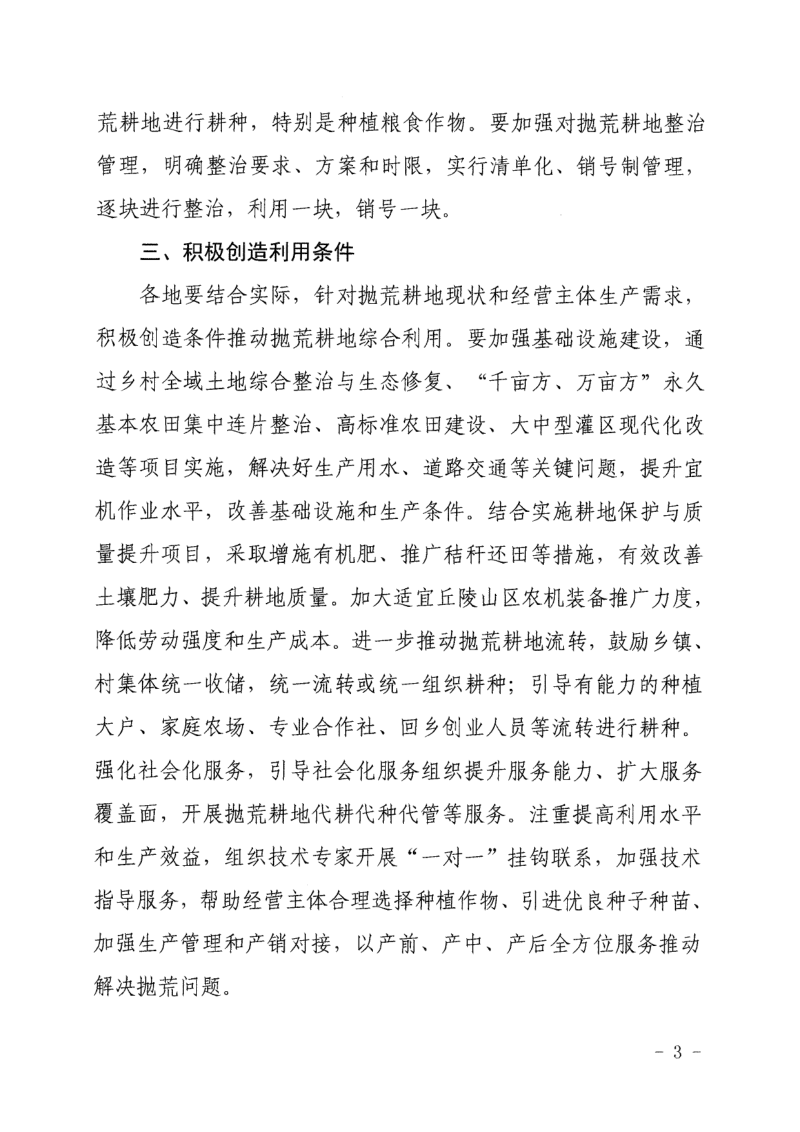 荒耕地进行耕种，特别是种植粮食作物。要加强对抛荒耕地整治管理，明确整治要求、方案和时限，实行清单化、销号制管理，逐块进行整治，利用一块，销号一块。

三、积极创造利用条件

各地要结合实际，针对抛荒耕地现状和经营主体生产需求，积极创造条件推动抛荒耕地综合利用。要加强基础设施建设，通过乡村全域土地综合整治与生态修复、“千亩方、万亩方”永久基本农田集中连片整治、高标准农田建设、大中型灌区现代化改造等项目实施，解决好生产用水、道路交通等关键问题，提升宜机作业水平，改善基础设施和生产条件。结合实施耕地保护与质量提升项目，采取增施有机肥、推广秸秆还田等措施，有效改善土壤肥力、提升耕地质量。加大适宜丘陵山区农机装备推广力度，降低劳动强度和生产成本。进一步推动抛荒耕地流转，鼓励乡镇、村集体统一收储，统一流转或统一组织耕种；引导有能力的种植大户、家庭农场、专业合作社、回乡创业人员等流转进行耕种。强化社会化服务，引导社会化服务组织提升服务能力、扩大服务覆盖面，开展抛荒耕地代耕代种代管等服务。注重提高利用水平和生产效益，组织技术专家开展“一对一”挂钩联系，加强技术指导服务，帮助经营主体合理选择种植作物、引进优良种子种苗、加强生产管理和产销对接，以产前、产中、产后全方位服务推动解决抛荒问题。

- 3 -